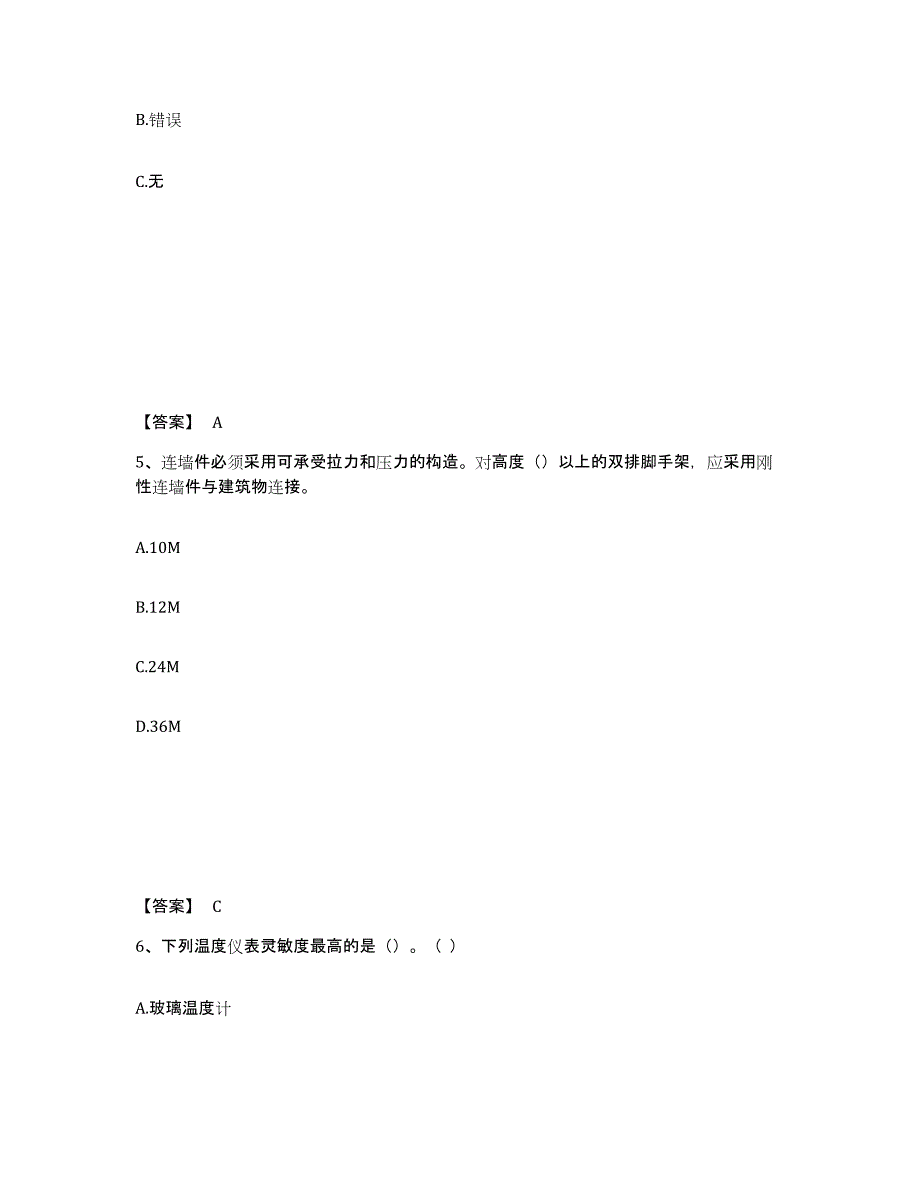 B.错误

C.无

【答案】 A

5、连墙件必须采用可承受拉力和压力的构造。对高度（）以上的双排脚手架，应采用刚性连墙件与建筑物连接。

A.10M

B.12M

C.24M

D.36M

【答案】 C

6、下列温度仪表灵敏度最高的是（）。（ ）

A.玻璃温度计